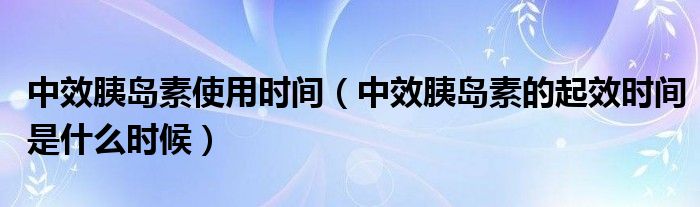 中效胰岛素使用时间（中效胰岛素的起效时间是什么时候）